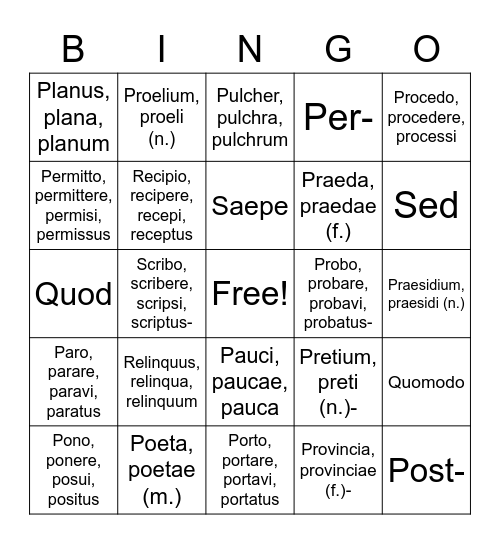 | B | I | N | G | O |
|---|---|---|---|---|
| Planus, plana, planum | Proelium, proeli (n.) | Pulcher, pulchra, pulchrum | Per- | Procedo, procedere, processi |
| Permitto, permittere, permisi, permissus | Recipio, recipere, recepi, receptus | Saepe | Praeda, praedae (f.) | Sed |
| Quod | Scribo, scribere, scripsi, scriptus- | Free! | Probo, probare, probavi, probatus- | Praesidium, praesidi (n.) |
| Paro, parare, paravi, paratus | Relinquus, relinqua, relinquum | Pauci, paucae, pauca | Pretium, preti (n.)- | Quomodo |
| Pono, ponere, posui, positus | Poeta, poetae (m.) | Porto, portare, portavi, portatus | Provincia, provinciae (f.)- | Post- |